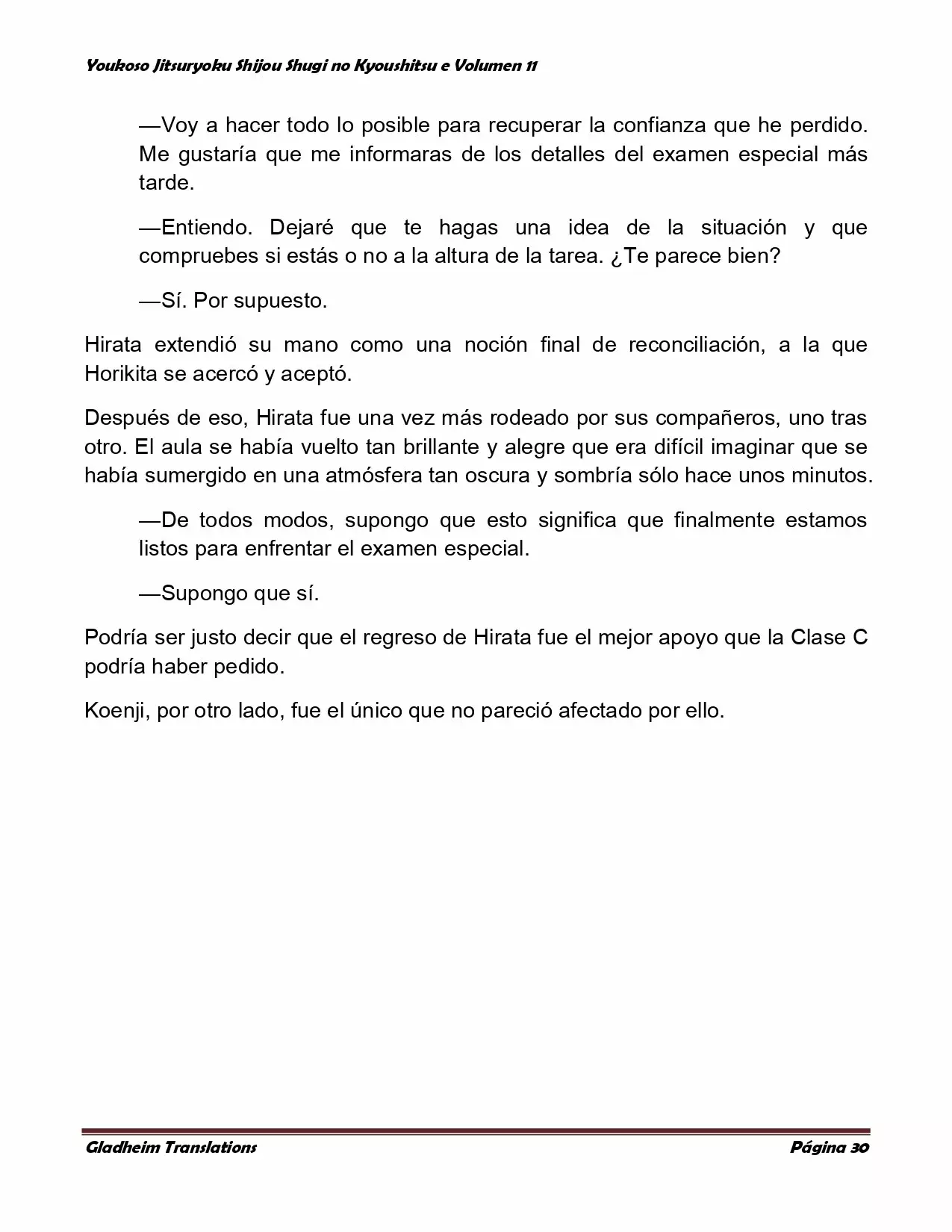 Youkoso Jitsuryoku Shijou Shugi no Kyoushitsu e Volumen 11

—Voy a hacer todo lo posible para recuperar la confianza que he perdido. Me gustaría que me informaras de los detalles del examen especial más tarde.

—Entiendo. Dejaré que te hagas una idea de la situación y que compruebes si estás o no a la altura de la tarea. ¿Te parece bien?

—Sí. Por supuesto.

Hirata extendió su mano como una noción final de reconciliación, a la que Horikita se acercó y aceptó.

Después de eso, Hirata fue una vez más rodeado por sus compañeros, uno tras otro. El aula se había vuelto tan brillante y alegre que era difícil imaginar que se había sumergido en una atmósfera tan oscura y sombría sólo hace unos minutos.

—De todos modos, supongo que esto significa que finalmente estamos listos para enfrentar el examen especial.

—Supongo que sí.

Podría ser justo decir que el regreso de Hirata fue el mejor apoyo que la Clase C podría haber pedido.

Koenji, por otro lado, fue el único que no pareció afectado por ello.

Gladheim Translations

Página 30